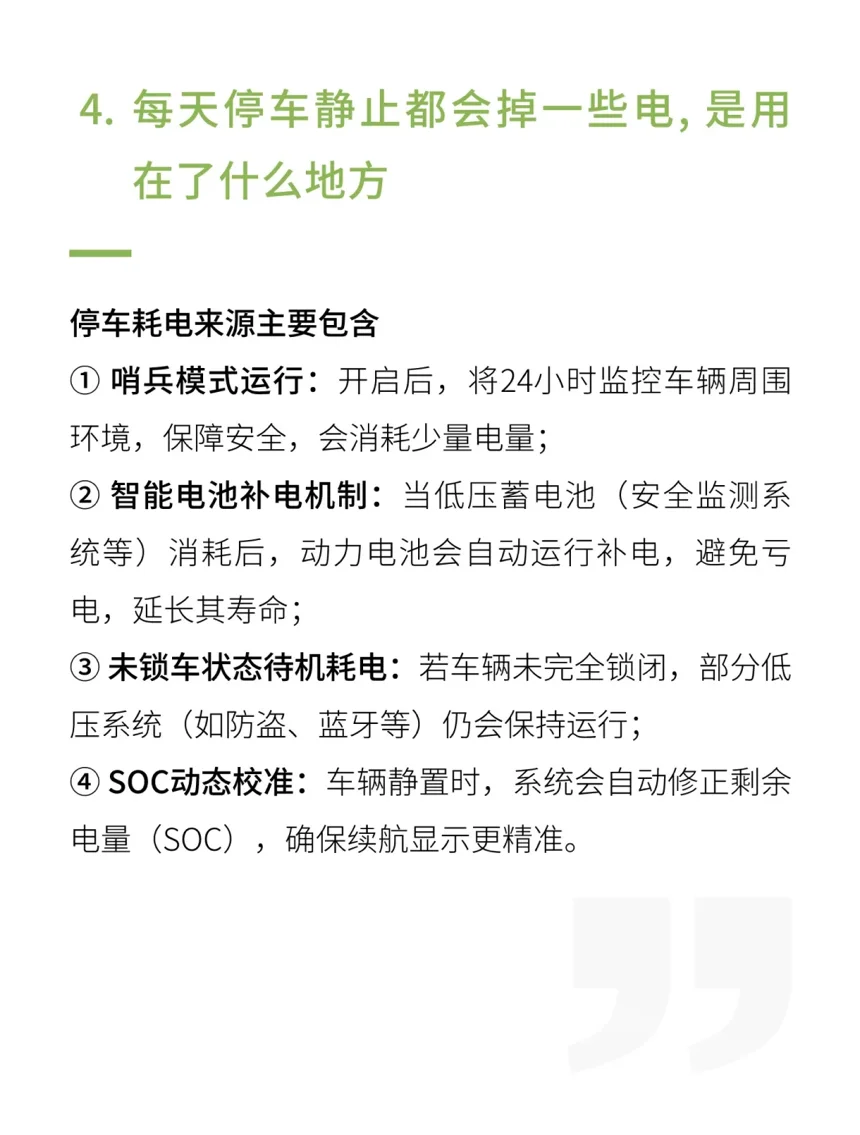 4. 每天停车静止都会掉一些电, 是用在了什么地方

停车耗电来源主要包含
① 哨兵模式运行：开启后，将24小时监控车辆周围环境，保障安全，会消耗少量电量；
② 智能电池补电机制：当低压蓄电池（安全监测系统等）消耗后，动力电池会自动运行补电，避免亏电，延长其寿命；
③ 未锁车状态待机耗电：若车辆未完全锁闭，部分低压系统（如防盗、蓝牙等）仍会保持运行；
④ SOC动态校准：车辆静置时，系统会自动修正剩余电量（SOC），确保续航显示更精准。